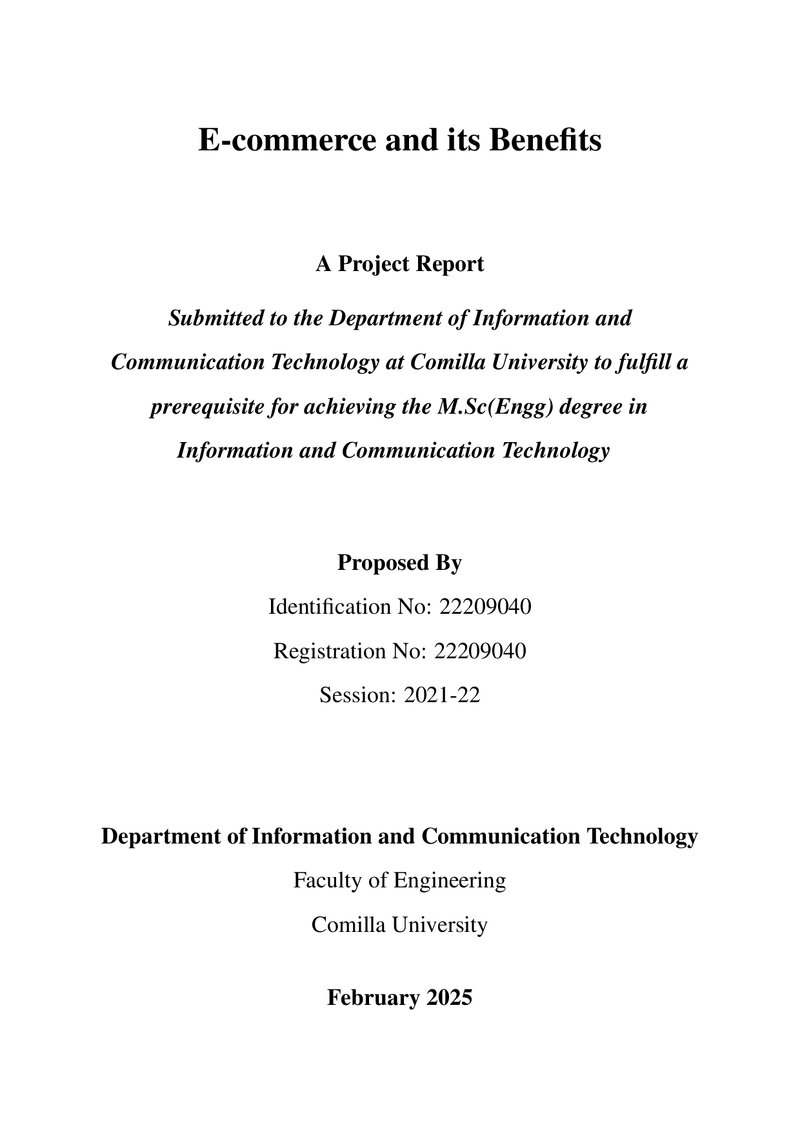 E-commerce and its Benefits

A Project Report

Submitted to the Department of Information and Communication Technology at Comilla University to fulfill a prerequisite for achieving the M.Sc(Engg) degree in Information and Communication Technology

Proposed By

Identification No: 22209040

Registration No: 22209040

Session: 2021-22

Department of Information and Communication Technology

Faculty of Engineering

Comilla University

February 2025